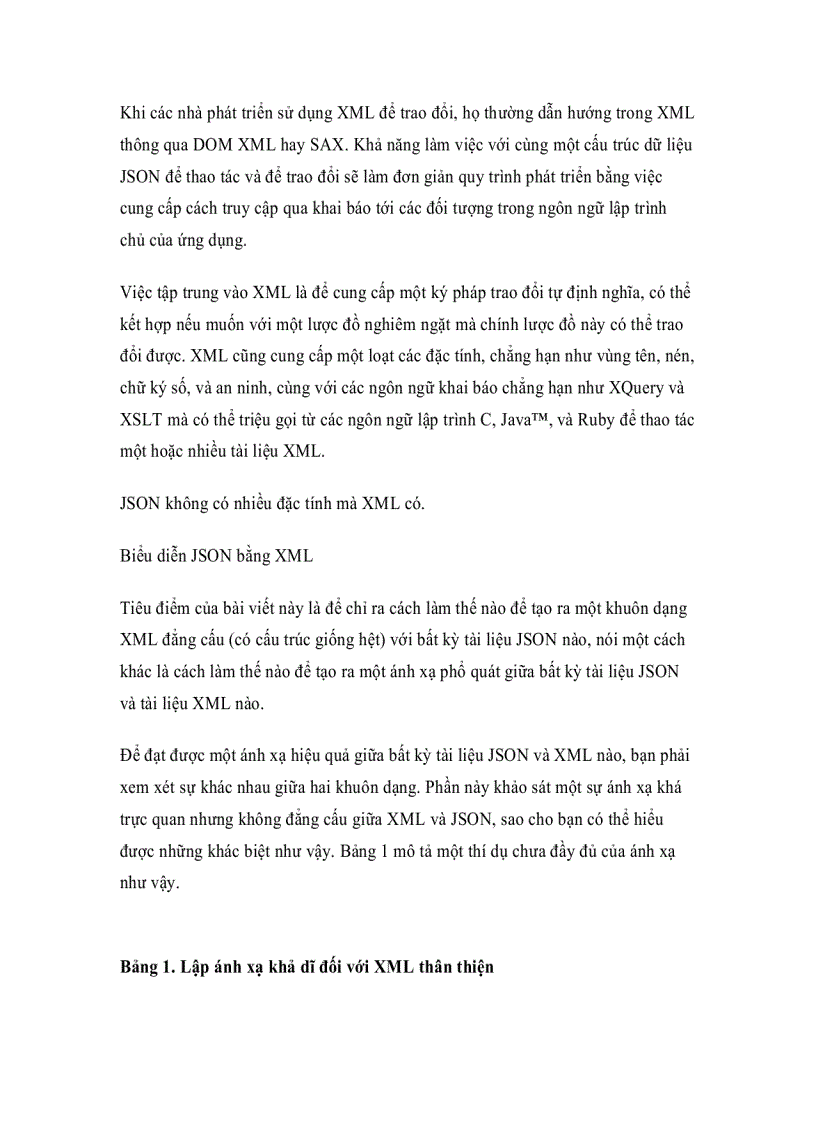 Khi các nhà phát triển sử dụng XML để trao đổi, họ thường dẫn hướng trong XML thông qua DOM XML hay SAX. Khả năng làm việc với cùng một cấu trúc dữ liệu JSON để thao tác và để trao đổi sẽ làm đơn giản quy trình phát triển bằng việc cung cấp cách truy cập qua khai báo tới các đối tượng trong ngôn ngữ lập trình chủ của ứng dụng.

Việc tập trung vào XML là để cung cấp một ký pháp trao đổi tự định nghĩa, có thể kết hợp nếu muốn với một lược đồ nghiêm ngặt mà chính lược đồ này có thể trao đổi được. XML cũng cung cấp một loạt các đặc tính, chẳng hạn như vùng tên, nén, chữ ký số, và an ninh, cùng với các ngôn ngữ khai báo chẳng hạn như XQuery và XSLT mà có thể triệu gọi từ các ngôn ngữ lập trình C, Java™, và Ruby để thao tác một hoặc nhiều tài liệu XML.

JSON không có nhiều đặc tính mà XML có.

Biểu diễn JSON bằng XML

Tiêu điểm của bài viết này là để chỉ ra cách làm thế nào để tạo ra một khuôn dạng XML đẳng cấu (có cấu trúc giống hệt) với bất kỳ tài liệu JSON nào, nói một cách khác là cách làm thế nào để tạo ra một ánh xạ phổ quát giữa bất kỳ tài liệu JSON và tài liệu XML nào.

Để đạt được một ánh xạ hiệu quả giữa bất kỳ tài liệu JSON và XML nào, bạn phải xem xét sự khác nhau giữa hai khuôn dạng. Phần này khảo sát một sự ánh xạ khá trực quan nhưng không đẳng cấu giữa XML và JSON, sao cho bạn có thể hiểu được những khác biệt như vậy. Bảng 1 mô tả một thí dụ chưa đầy đủ của ánh xạ như vậy.

Bảng 1. Lập ánh xạ khả dĩ đối với XML thân thiện